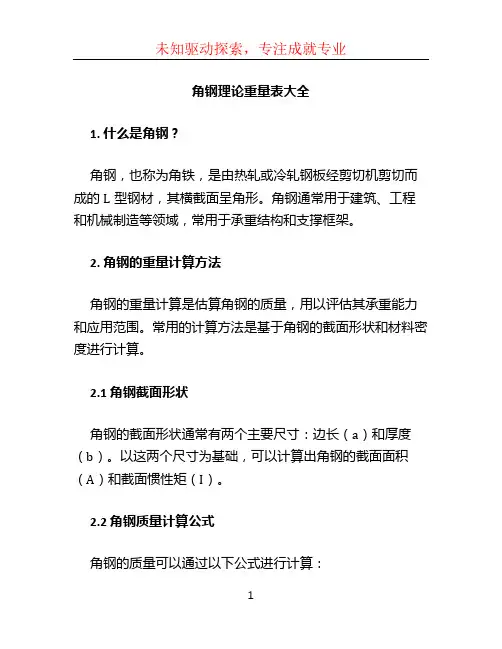 未知驱动探索，专注成就专业

角钢理论重量表大全

1. 什么是角钢？

角钢，也称为角铁，是由热轧或冷轧钢板经剪切机剪切而成的 L 型钢材，其横截面呈角形。角钢通常用于建筑、工程和机械制造等领域，常用于承重结构和支撑框架。

2. 角钢的重量计算方法

角钢的重量计算是估算角钢的质量，用以评估其承重能力和应用范围。常用的计算方法是基于角钢的截面形状和材料密度进行计算。

2.1 角钢截面形状

角钢的截面形状通常有两个主要尺寸：边长（a）和厚度（b）。以这两个尺寸为基础，可以计算出角钢的截面面积（A）和截面惯性矩（I）。

2.2 角钢质量计算公式

角钢的质量可以通过以下公式进行计算：

1